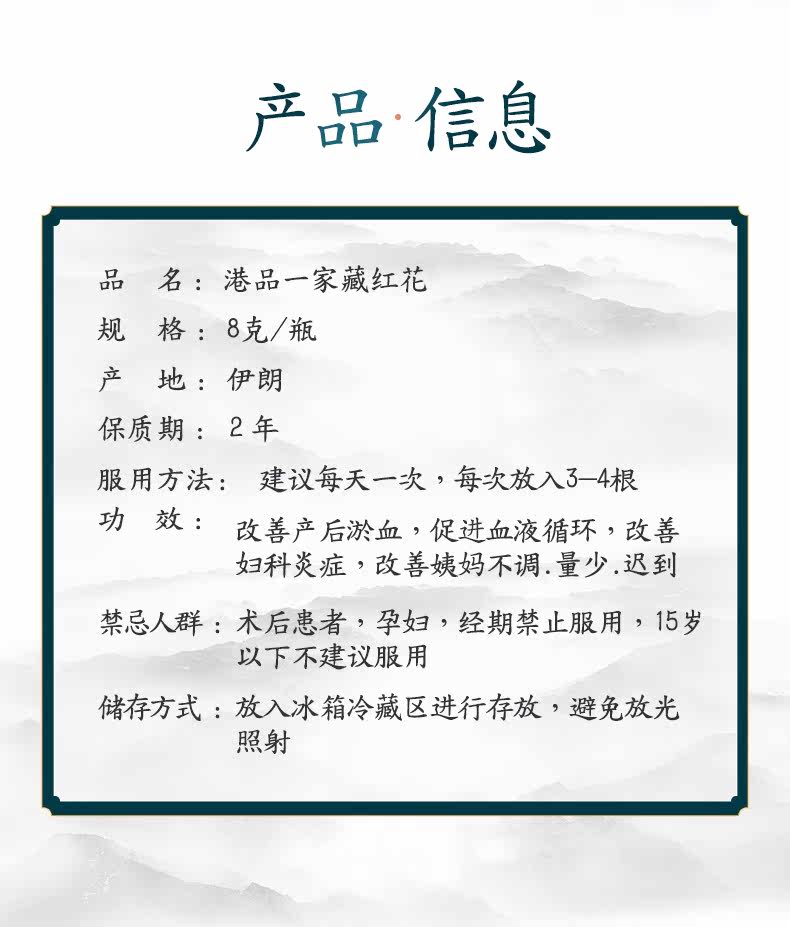 产品·信息

品　名：港品一家藏红花

规　格：8克/瓶

产　地：伊朗

保质期：2年

服用方法：建议每天一次，每次放入3—4根

功　效：改善产后淤血，促进血液循环，改善妇科炎症，改善姨妈不调.量少.迟到

禁忌人群：术后患者，孕妇，经期禁止服用，15岁以下不建议服用

储存方式：放入冰箱冷藏区进行存放，避免放光照射